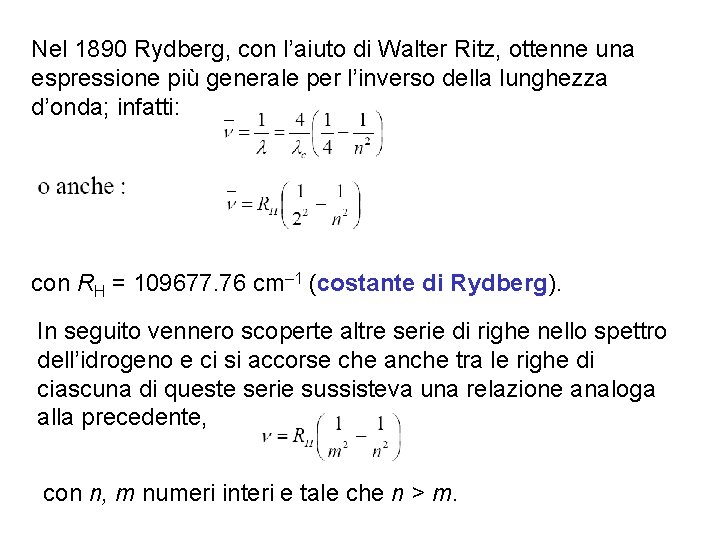 Nel 1890 Rydberg, con l'aiuto di Walter Ritz, ottenne una espressione più generale per l'inverso della lunghezza d'onda; infatti:

$\bar{\nu} = \frac{1}{\lambda} = \frac{4}{\lambda_e}\left(\frac{1}{4} - \frac{1}{n^2}\right)$

o anche :

$\bar{\nu} = R_H\left(\frac{1}{2^2} - \frac{1}{n^2}\right)$

con $R_H$ = 109677.76 cm$^{-1}$ (costante di Rydberg).

In seguito vennero scoperte altre serie di righe nello spettro dell'idrogeno e ci si accorse che anche tra le righe di ciascuna di queste serie sussisteva una relazione analoga alla precedente,

$\nu = R_H\left(\frac{1}{m^2} - \frac{1}{n^2}\right)$

con $n$, $m$ numeri interi e tale che $n > m$.